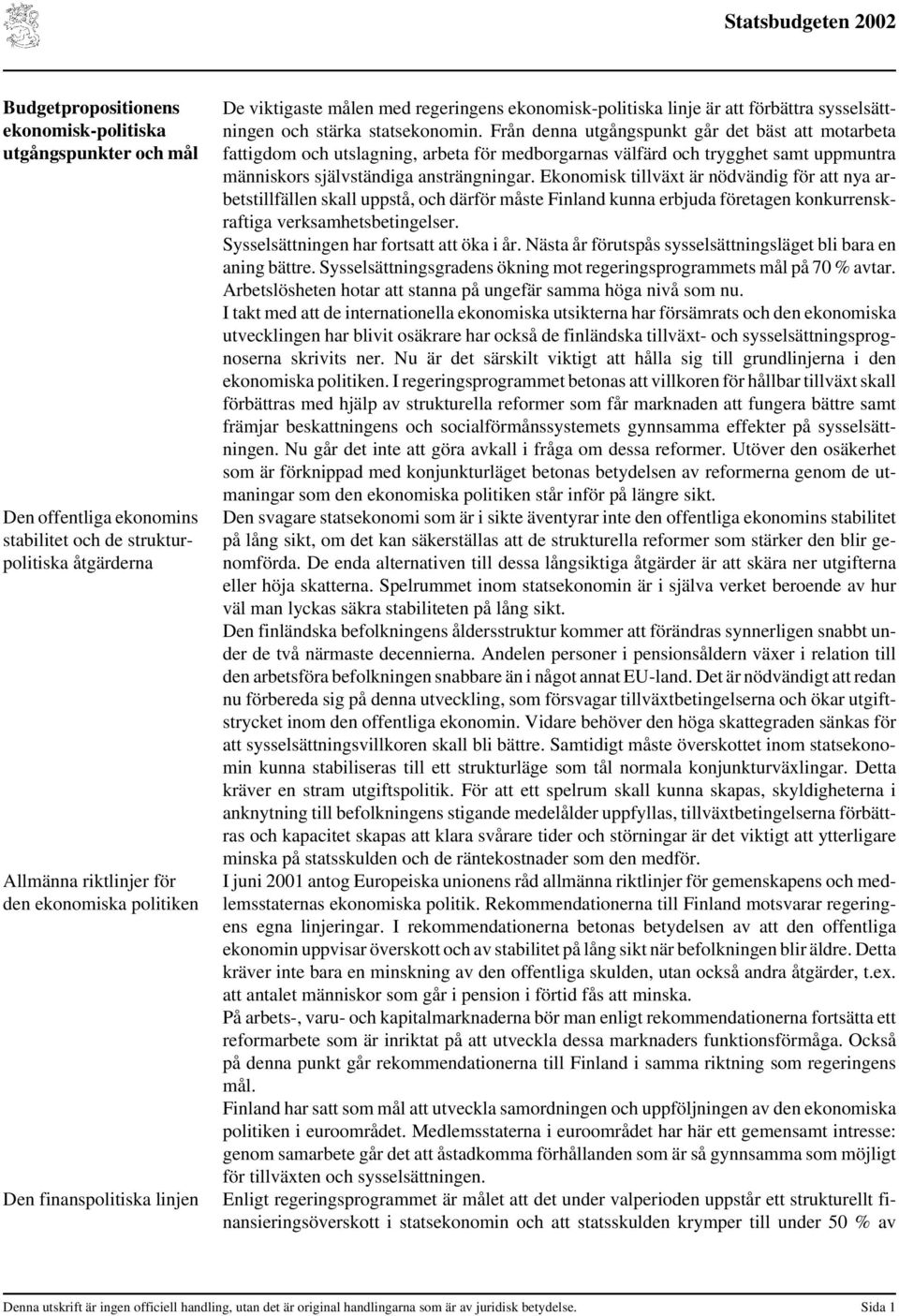 Statsbudgeten 2002

Budgetpropositionens ekonomisk-politiska utgångspunkter och mål

De viktigaste målen med regeringens ekonomisk-politiska linje är att förbättra sysselsättningen och stärka statsekonomin. Från denna utgångspunkt går det bäst att motarbeta fattigdom och utslagning, arbeta för medborgarnas välfärd och trygghet samt uppmuntra människors självständiga ansträngningar. Ekonomisk tillväxt är nödvändig för att nya arbetstillfällen skall uppstå, och därför måste Finland kunna erbjuda företagen konkurrenskraftiga verksamhetsbetingelser.

Sysselsättningen har fortsatt att öka i år. Nästa år förutspås sysselsättningsläget bli bara en aning bättre. Sysselsättningsgradens ökning mot regeringsprogrammets mål på 70 % avtar. Arbetslösheten hotar att stanna på ungefär samma höga nivå som nu.

I takt med att de internationella ekonomiska utsikterna har försämrats och den ekonomiska utvecklingen har blivit osäkrare har också de finländska tillväxt- och sysselsättningsprognoserna skrivits ner. Nu är det särskilt viktigt att hålla sig till grundlinjerna i den ekonomiska politiken. I regeringsprogrammet betonas att villkoren för hållbar tillväxt skall förbättras med hjälp av strukturella reformer som får marknaden att fungera bättre samt främjar beskattningens och socialförmånssystemets gynnsamma effekter på sysselsättningen. Nu går det inte att göra avkall i fråga om dessa reformer. Utöver den osäkerhet som är förknippad med konjunkturläget betonas betydelsen av reformerna genom de utmaningar som den ekonomiska politiken står inför på längre sikt.

Den offentliga ekonomins stabilitet och de strukturpolitiska åtgärderna

Den svagare statsekonomi som är i sikte äventyrar inte den offentliga ekonomins stabilitet på lång sikt, om det kan säkerställas att de strukturella reformer som stärker den blir genomförda. De enda alternativen till dessa långsiktiga åtgärder är att skära ner utgifterna eller höja skatterna. Spelrummet inom statsekonomin är i själva verket beroende av hur väl man lyckas säkra stabiliteten på lång sikt.

Den finländska befolkningens åldersstruktur kommer att förändras synnerligen snabbt under de två närmaste decennierna. Andelen personer i pensionsåldern växer i relation till den arbetsföra befolkningen snabbare än i något annat EU-land. Det är nödvändigt att redan nu förbereda sig på denna utveckling, som försvagar tillväxtbetingelserna och ökar utgiftstrycket inom den offentliga ekonomin. Vidare behöver den höga skattegraden sänkas för att sysselsättningsvillkoren skall bli bättre. Samtidigt måste överskottet inom statsekonomin kunna stabiliseras till ett strukturläge som tål normala konjunkturväxlingar. Detta kräver en stram utgiftspolitik. För att ett spelrum skall kunna skapas, skyldigheterna i anknytning till befolkningens stigande medelålder uppfyllas, tillväxtbetingelserna förbättras och kapacitet skapas att klara svårare tider och störningar är det viktigt att ytterligare minska på statsskulden och de räntekostnader som den medför.

Allmänna riktlinjer för den ekonomiska politiken

I juni 2001 antog Europeiska unionens råd allmänna riktlinjer för gemenskapens och medlemsstaternas ekonomiska politik. Rekommendationerna till Finland motsvarar regeringens egna linjeringar. I rekommendationerna betonas betydelsen av att den offentliga ekonomin uppvisar överskott och av stabilitet på lång sikt när befolkningen blir äldre. Detta kräver inte bara en minskning av den offentliga skulden, utan också andra åtgärder, t.ex. att antalet människor som går i pension i förtid fås att minska.

På arbets-, varu- och kapitalmarknaderna bör man enligt rekommendationerna fortsätta ett reformarbete som är inriktat på att utveckla dessa marknaders funktionsförmåga. Också på denna punkt går rekommendationerna till Finland i samma riktning som regeringens mål.

Finland har satt som mål att utveckla samordningen och uppföljningen av den ekonomiska politiken i euroområdet. Medlemsstaterna i euroområdet har här ett gemensamt intresse: genom samarbete går det att åstadkomma förhållanden som är så gynnsamma som möjligt för tillväxten och sysselsättningen.

Den finanspolitiska linjen

Enligt regeringsprogrammet är målet att det under valperioden uppstår ett strukturellt finansieringsöverskott i statsekonomin och att statsskulden krymper till under 50 % av

Denna utskrift är ingen officiell handling, utan det är original handlingarna som är av juridisk betydelse. Sida 1